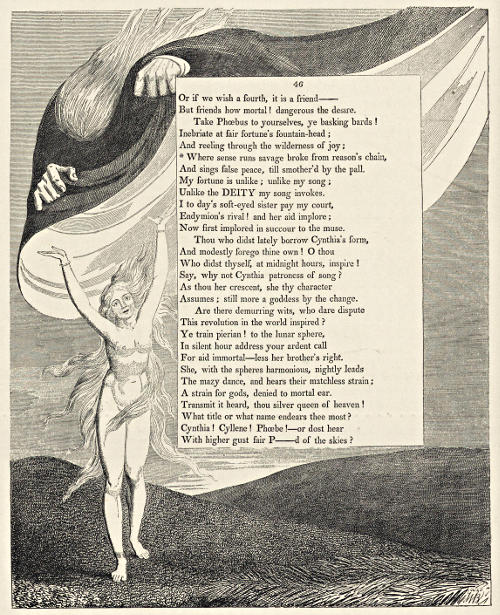 46

Or if we wish a fourth, it is a friend——
But friends how mortal! dangerous the desire.
Take Phœbus to yourselves, ye basking bards!
Inebriate at fair fortune's fountain-head;
And reeling through the wilderness of joy;
* Where sense runs savage broke from reason's chain,
And sings false peace, till smother'd by the pall.
My fortune is unlike; unlike my song;
Unlike the DEITY my song invokes.
I to day's soft-eyed sister pay my court,
Endymion's rival! and her aid implore;
Now first implored in succour to the muse.
Thou who didst lately borrow Cynthia's form,
And modestly forego thine own! O thou
Who didst thyself, at midnight hours, inspire!
Say, why not Cynthia patroness of song?
As thou her crescent, she thy character
Assumes; still more a goddess by the change.
Are there demurring wits, who dare dispute
This revolution in the world inspired?
Ye train pierian! to the lunar sphere,
In silent hour address your ardent call
For aid immortal—less her brother's right.
She, with the spheres harmonious, nightly leads
The mazy dance, and hears their matchless strain;
A strain for gods, denied to mortal ear.
Transmit it heard, thou silver queen of heaven!
What title or what name endears thee most?
Cynthia! Cyllene! Phœbe!—or dost hear
With higher gust fair P——d of the skies?